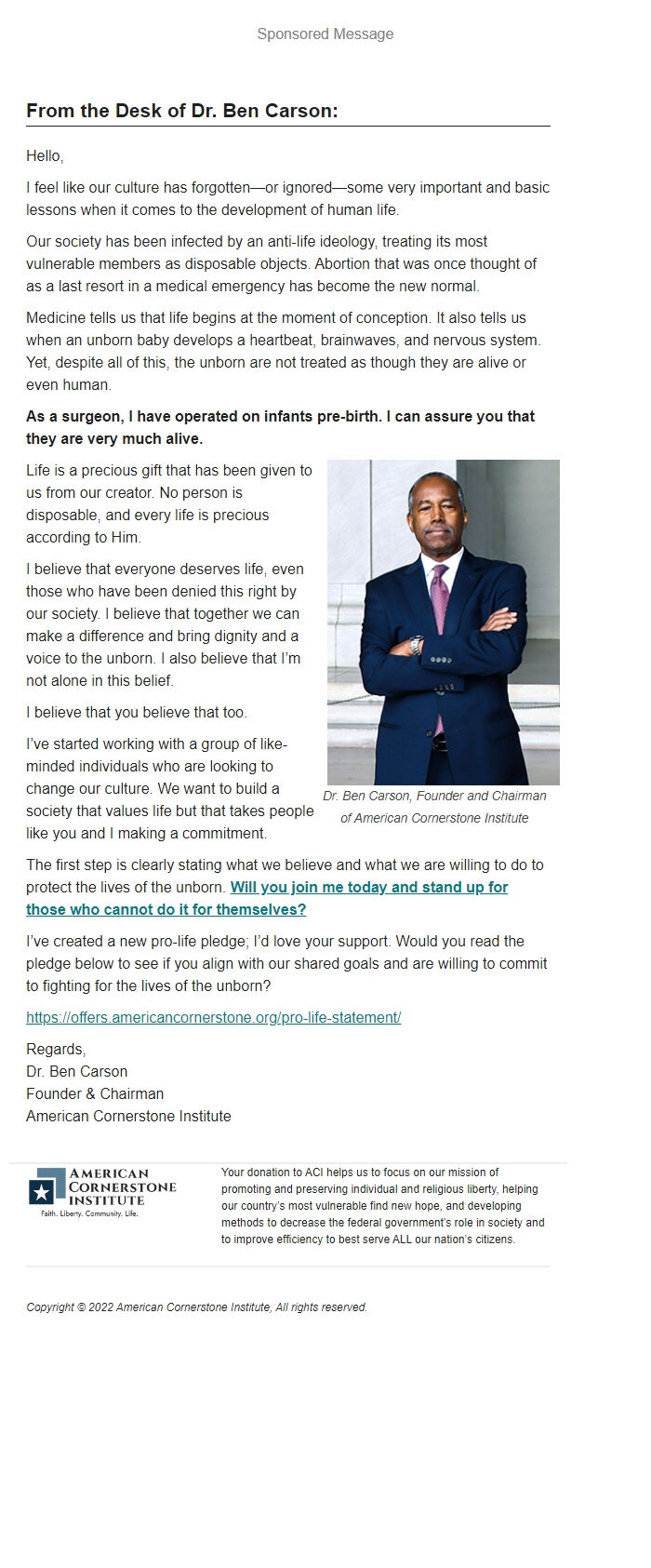 Sponsored Message

From the Desk of Dr. Ben Carson:

Hello,

I feel like our culture has forgotten—or ignored—some very important and basic lessons when it comes to the development of human life.

Our society has been infected by an anti-life ideology, treating its most vulnerable members as disposable objects. Abortion that was once thought of as a last resort in a medical emergency has become the new normal.

Medicine tells us that life begins at the moment of conception. It also tells us when an unborn baby develops a heartbeat, brainwaves, and nervous system. Yet, despite all of this, the unborn are not treated as though they are alive or even human.

As a surgeon, I have operated on infants pre-birth. I can assure you that they are very much alive.

Life is a precious gift that has been given to us from our creator. No person is disposable, and every life is precious according to Him.

I believe that everyone deserves life, even those who have been denied this right by our society. I believe that together we can make a difference and bring dignity and a voice to the unborn. I also believe that I'm not alone in this belief.

I believe that you believe that too.

I've started working with a group of like-minded individuals who are looking to change our culture. We want to build a society that values life but that takes people like you and I making a commitment.

Dr. Ben Carson, Founder and Chairman of American Cornerstone Institute

The first step is clearly stating what we believe and what we are willing to do to protect the lives of the unborn. Will you join me today and stand up for those who cannot do it for themselves?

I've created a new pro-life pledge; I'd love your support. Would you read the pledge below to see if you align with our shared goals and are willing to commit to fighting for the lives of the unborn?

https://offers.americancornerstone.org/pro-life-statement/

Regards,
Dr. Ben Carson
Founder & Chairman
American Cornerstone Institute

AMERICAN CORNERSTONE INSTITUTE
Faith. Liberty. Community. Life.

Your donation to ACI helps us to focus on our mission of promoting and preserving individual and religious liberty, helping our country's most vulnerable find new hope, and developing methods to decrease the federal government's role in society and to improve efficiency to best serve ALL our nation's citizens.

Copyright © 2022 American Cornerstone Institute, All rights reserved.